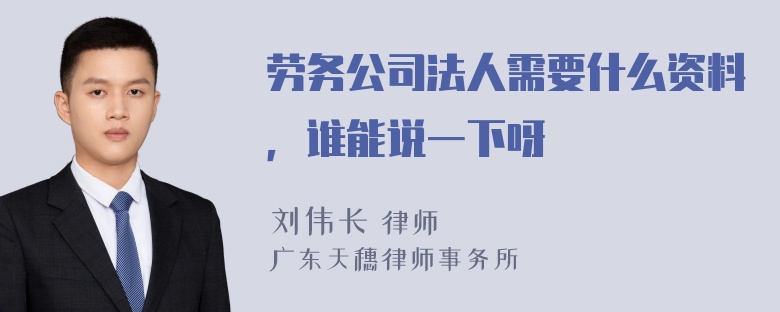 劳务公司法人需要什么资料，谁能说一下呀

刘伟长 律师
广东天穗律师事务所